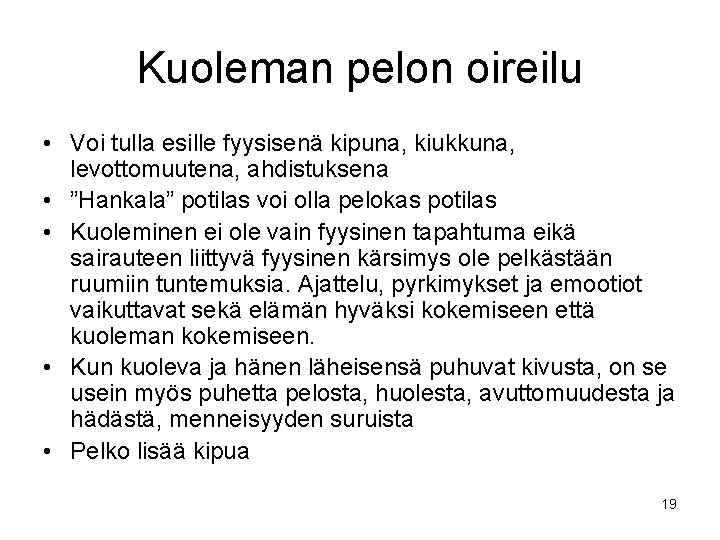 Kuoleman pelon oireilu

• Voi tulla esille fyysisenä kipuna, kiukkuna, levottomuutena, ahdistuksena
• ”Hankala” potilas voi olla pelokas potilas
• Kuoleminen ei ole vain fyysinen tapahtuma eikä sairauteen liittyvä fyysinen kärsimys ole pelkästään ruumiin tuntemuksia. Ajattelu, pyrkimykset ja emootiot vaikuttavat sekä elämän hyväksi kokemiseen että kuoleman kokemiseen.
• Kun kuoleva ja hänen läheisensä puhuvat kivusta, on se usein myös puhetta pelosta, huolesta, avuttomuudesta ja hädästä, menneisyyden suruista
• Pelko lisää kipua

19